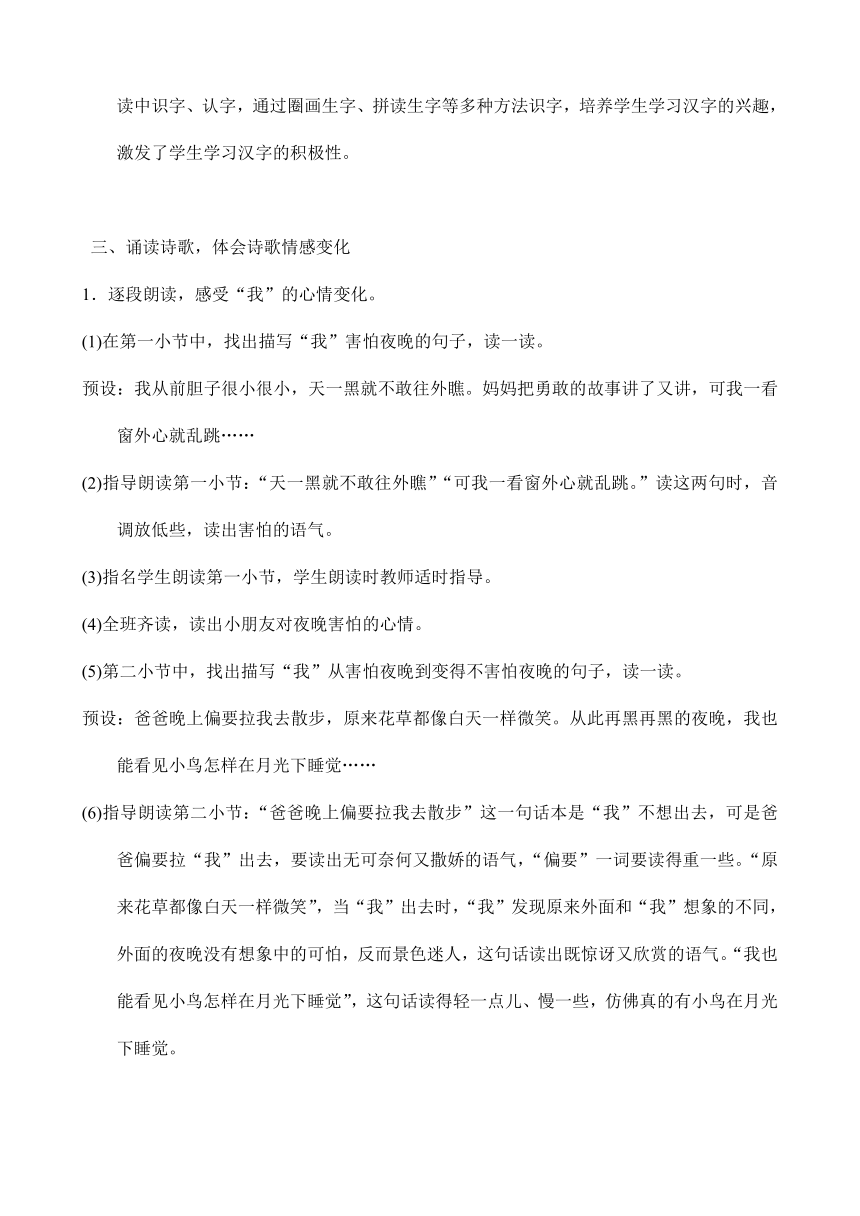 读中识字、认字，通过圈画生字、拼读生字等多种方法识字，培养学生学习汉字的兴趣，激发了学生学习汉字的积极性。

三、诵读诗歌，体会诗歌情感变化

1．逐段朗读，感受“我”的心情变化。

(1)在第一小节中，找出描写“我”害怕夜晚的句子，读一读。

预设：我从前胆子很小很小，天一黑就不敢往外瞧。妈妈把勇敢的故事讲了又讲，可我一看窗外心就乱跳……

(2)指导朗读第一小节：“天一黑就不敢往外瞧”“可我一看窗外心就乱跳。”读这两句时，音调放低些，读出害怕的语气。

(3)指名学生朗读第一小节，学生朗读时教师适时指导。

(4)全班齐读，读出小朋友对夜晚害怕的心情。

(5)第二小节中，找出描写“我”从害怕夜晚到变得不害怕夜晚的句子，读一读。

预设：爸爸晚上偏要拉我去散步，原来花草都像白天一样微笑。从此再黑再黑的夜晚，我也能看见小鸟怎样在月光下睡觉……

(6)指导朗读第二小节：“爸爸晚上偏要拉我去散步”这一句话本是“我”不想出去，可是爸爸偏要拉“我”出去，要读出无可奈何又撒娇的语气，“偏要”一词要读得重一些。“原来花草都像白天一样微笑”，当“我”出去时，“我”发现原来外面和“我”想象的不同，外面的夜晚没有想象中的可怕，反而景色迷人，这句话读出既惊讶又欣赏的语气。“我也能看见小鸟怎样在月光下睡觉”，这句话读得轻一点儿、慢一些，仿佛真的有小鸟在月光下睡觉。